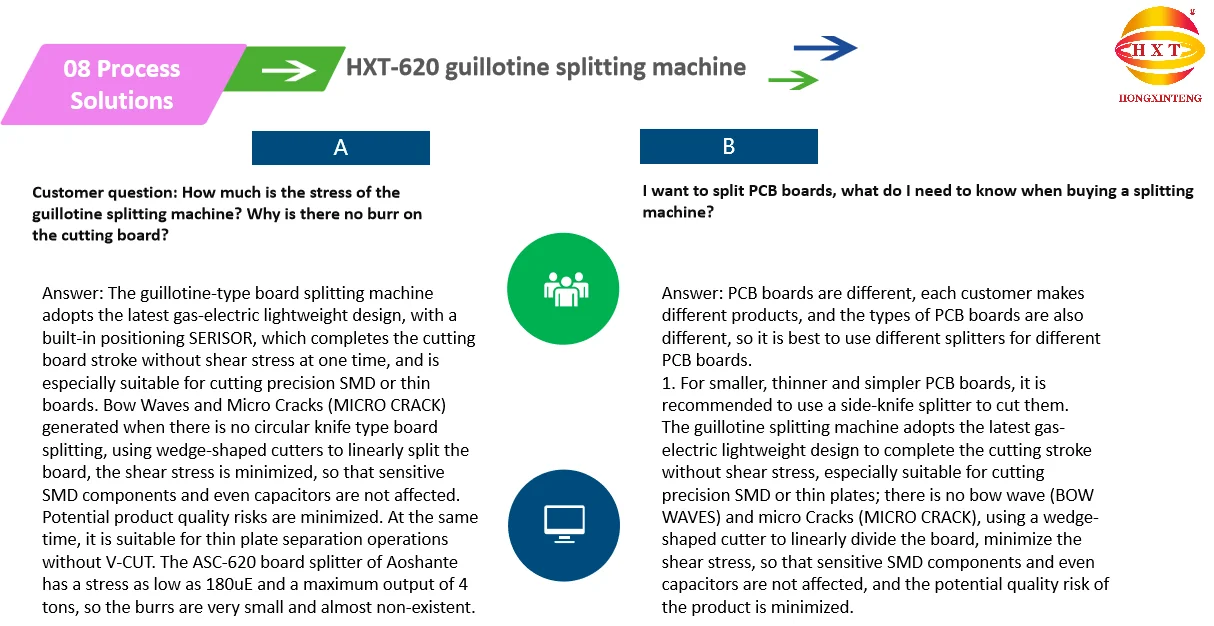 08 Process Solutions

HXT-620 guillotine splitting machine

HXT
HONGXINTENG

A

Customer question: How much is the stress of the guillotine splitting machine? Why is there no burr on the cutting board?

Answer: The guillotine-type board splitting machine adopts the latest gas-electric lightweight design, with a built-in positioning SERISOR, which completes the cutting board stroke without shear stress at one time, and is especially suitable for cutting precision SMD or thin boards. Bow Waves and Micro Cracks (MICRO CRACK) generated when there is no circular knife type board splitting, using wedge-shaped cutters to linearly split the board, the shear stress is minimized, so that sensitive SMD components and even capacitors are not affected. Potential product quality risks are minimized. At the same time, it is suitable for thin plate separation operations without V-CUT. The ASC-620 board splitter of Aoshante has a stress as low as 180uE and a maximum output of 4 tons, so the burrs are very small and almost non-existent.

B

I want to split PCB boards, what do I need to know when buying a splitting machine?

Answer: PCB boards are different, each customer makes different products, and the types of PCB boards are also different, so it is best to use different splitters for different PCB boards.
1. For smaller, thinner and simpler PCB boards, it is recommended to use a side-knife splitter to cut them. The guillotine splitting machine adopts the latest gas-electric lightweight design to complete the cutting stroke without shear stress, especially suitable for cutting precision SMD or thin plates; there is no bow wave (BOW WAVES) and micro Cracks (MICRO CRACK), using a wedge-shaped cutter to linearly divide the board, minimize the shear stress, so that sensitive SMD components and even capacitors are not affected, and the potential quality risk of the product is minimized.